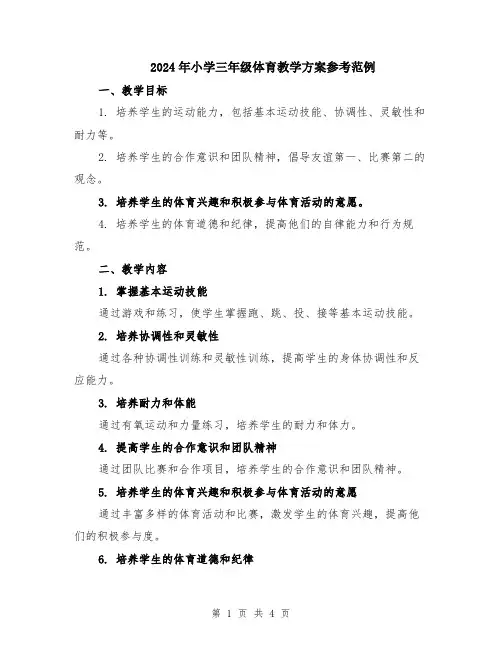 2024年小学三年级体育教学方案参考范例

一、教学目标

1. 培养学生的运动能力，包括基本运动技能、协调性、灵敏性和耐力等。

2. 培养学生的合作意识和团队精神，倡导友谊第一、比赛第二的观念。

3. 培养学生的体育兴趣和积极参与体育活动的意愿。

4. 培养学生的体育道德和纪律，提高他们的自律能力和行为规范。

二、教学内容

1. 掌握基本运动技能

通过游戏和练习，使学生掌握跑、跳、投、接等基本运动技能。

2. 培养协调性和灵敏性

通过各种协调性训练和灵敏性训练，提高学生的身体协调性和反应能力。

3. 培养耐力和体能

通过有氧运动和力量练习，培养学生的耐力和体力。

4. 提高学生的合作意识和团队精神

通过团队比赛和合作项目，培养学生的合作意识和团队精神。

5. 培养学生的体育兴趣和积极参与体育活动的意愿

通过丰富多样的体育活动和比赛，激发学生的体育兴趣，提高他们的积极参与度。

6. 培养学生的体育道德和纪律

第 1 页 共 4 页